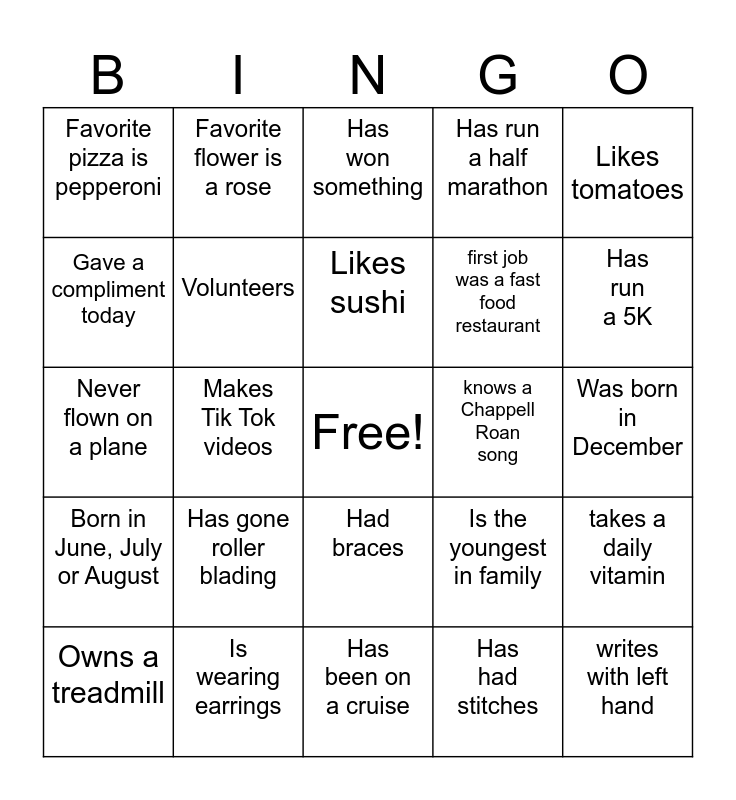 | B | I | N | G | O |
|---|---|---|---|---|
| Favorite pizza is pepperoni | Favorite flower is a rose | Has won something | Has run a half marathon | Likes tomatoes |
| Gave a compliment today | Volunteers | Likes sushi | first job was a fast food restaurant | Has run a 5K |
| Never flown on a plane | Makes Tik Tok videos | Free! | knows a Chappell Roan song | Was born in December |
| Born in June, July or August | Has gone roller blading | Had braces | Is the youngest in family | takes a daily vitamin |
| Owns a treadmill | Is wearing earrings | Has been on a cruise | Has had stitches | writes with left hand |